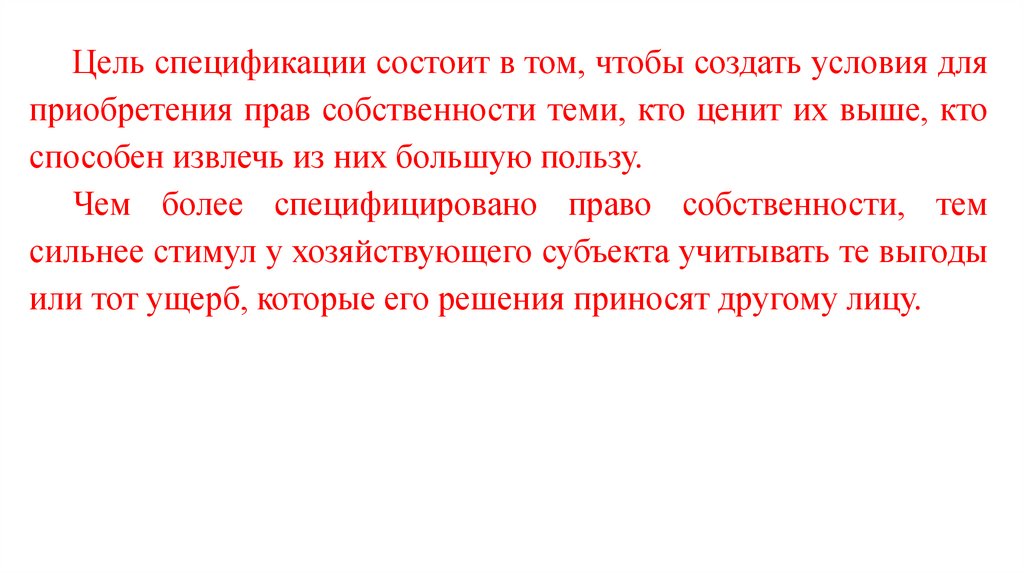 Цель спецификации состоит в том, чтобы создать условия для приобретения прав собственности теми, кто ценит их выше, кто способен извлечь из них большую пользу.

Чем более специфицировано право собственности, тем сильнее стимул у хозяйствующего субъекта учитывать те выгоды или тот ущерб, которые его решения приносят другому лицу.